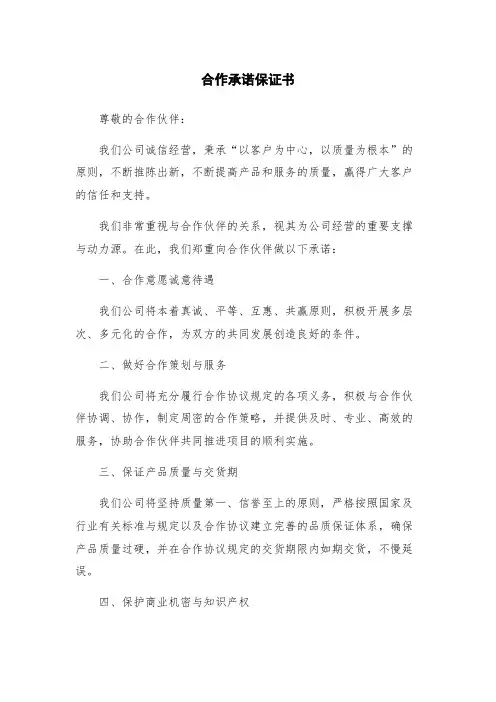 合作承诺保证书

尊敬的合作伙伴：

我们公司诚信经营，秉承“以客户为中心，以质量为根本”的原则，不断推陈出新，不断提高产品和服务的质量，赢得广大客户的信任和支持。

我们非常重视与合作伙伴的关系，视其为公司经营的重要支撑与动力源。在此，我们郑重向合作伙伴做以下承诺：

一、合作意愿诚意待遇

我们公司将本着真诚、平等、互惠、共赢原则，积极开展多层次、多元化的合作，为双方的共同发展创造良好的条件。

二、做好合作策划与服务

我们公司将充分履行合作协议规定的各项义务，积极与合作伙伴协调、协作，制定周密的合作策略，并提供及时、专业、高效的服务，协助合作伙伴共同推进项目的顺利实施。

三、保证产品质量与交货期

我们公司将坚持质量第一、信誉至上的原则，严格按照国家及行业有关标准与规定以及合作协议建立完善的品质保证体系，确保产品质量过硬，并在合作协议规定的交货期限内如期交货，不慢延误。

四、保护商业机密与知识产权